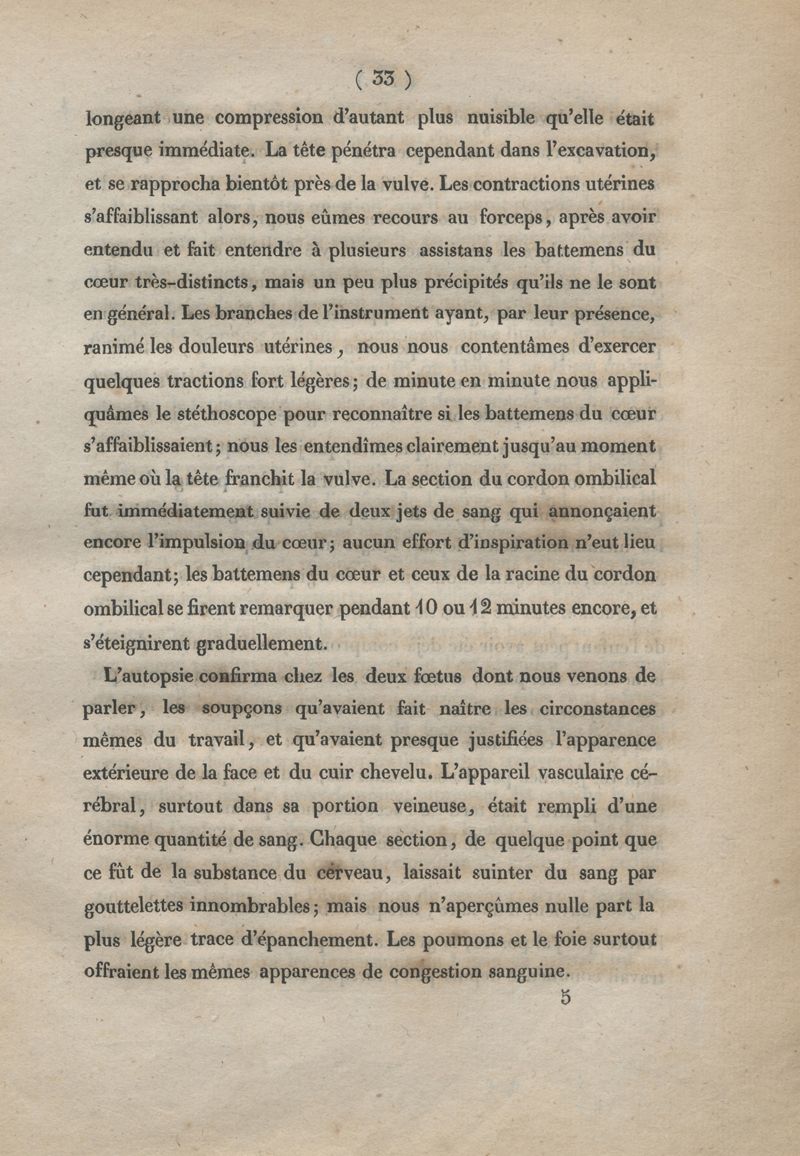 ( 33 )

longeant une compression d'autant plus nuisible qu'elle était presque immédiate. La tête pénétra cependant dans l'excavation, et se rapprocha bientôt près de la vulve. Les contractions utérines s'affaiblissant alors, nous eûmes recours au forceps, après avoir entendu et fait entendre à plusieurs assistans les battemens du cœur très-distincts, mais un peu plus précipités qu'ils ne le sont en général. Les branches de l'instrument ayant, par leur présence, ranimé les douleurs utérines, nous nous contentâmes d'exercer quelques tractions fort légères; de minute en minute nous appliquâmes le stéthoscope pour reconnaître si les battemens du cœur s'affaiblissaient; nous les entendîmes clairement jusqu'au moment même où la tête franchit la vulve. La section du cordon ombilical fut immédiatement suivie de deux jets de sang qui annonçaient encore l'impulsion du cœur; aucun effort d'inspiration n'eut lieu cependant; les battemens du cœur et ceux de la racine du cordon ombilical se firent remarquer pendant 10 ou 12 minutes encore, et s'éteignirent graduellement.

L'autopsie confirma chez les deux fœtus dont nous venons de parler, les soupçons qu'avaient fait naître les circonstances mêmes du travail, et qu'avaient presque justifiées l'apparence extérieure de la face et du cuir chevelu. L'appareil vasculaire cérébral, surtout dans sa portion veineuse, était rempli d'une énorme quantité de sang. Chaque section, de quelque point que ce fût de la substance du cerveau, laissait suinter du sang par gouttelettes innombrables; mais nous n'aperçûmes nulle part la plus légère trace d'épanchement. Les poumons et le foie surtout offraient les mêmes apparences de congestion sanguine.

5